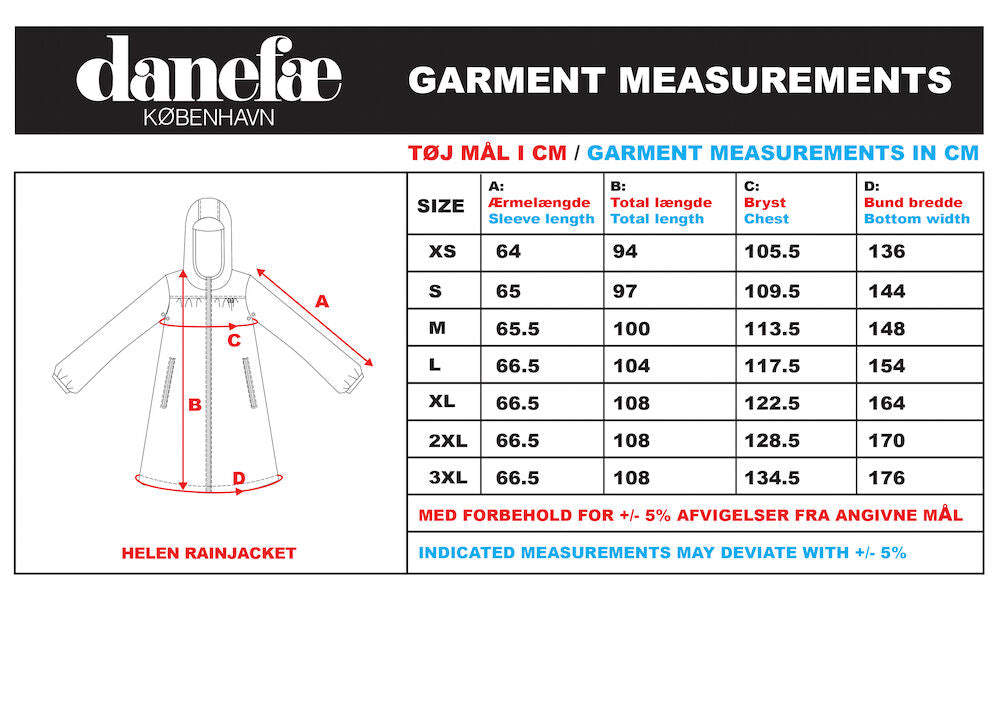 danefæ
KØBENHAVN

GARMENT MEASUREMENTS

TØJ MÅL I CM / GARMENT MEASUREMENTS IN CM

A
C
B
D

HELEN RAINJACKET

| SIZE | A: Ærmelængde Sleeve length | B: Total længde Total length | C: Bryst Chest | D: Bund bredde Bottom width |
|---|---|---|---|---|
| XS | 64 | 94 | 105.5 | 136 |
| S | 65 | 97 | 109.5 | 144 |
| M | 65.5 | 100 | 113.5 | 148 |
| L | 66.5 | 104 | 117.5 | 154 |
| XL | 66.5 | 108 | 122.5 | 164 |
| 2XL | 66.5 | 108 | 128.5 | 170 |
| 3XL | 66.5 | 108 | 134.5 | 176 |

MED FORBEHOLD FOR +/- 5% AFVIGELSER FRA ANGIVNE MÅL

INDICATED MEASUREMENTS MAY DEVIATE WITH +/- 5%